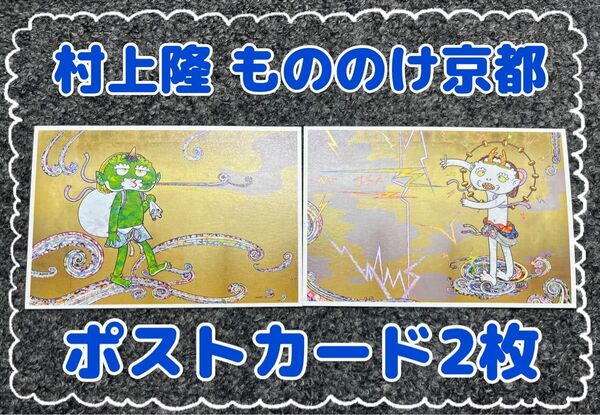 村上隆 もののけ京都

ポストカード2枚